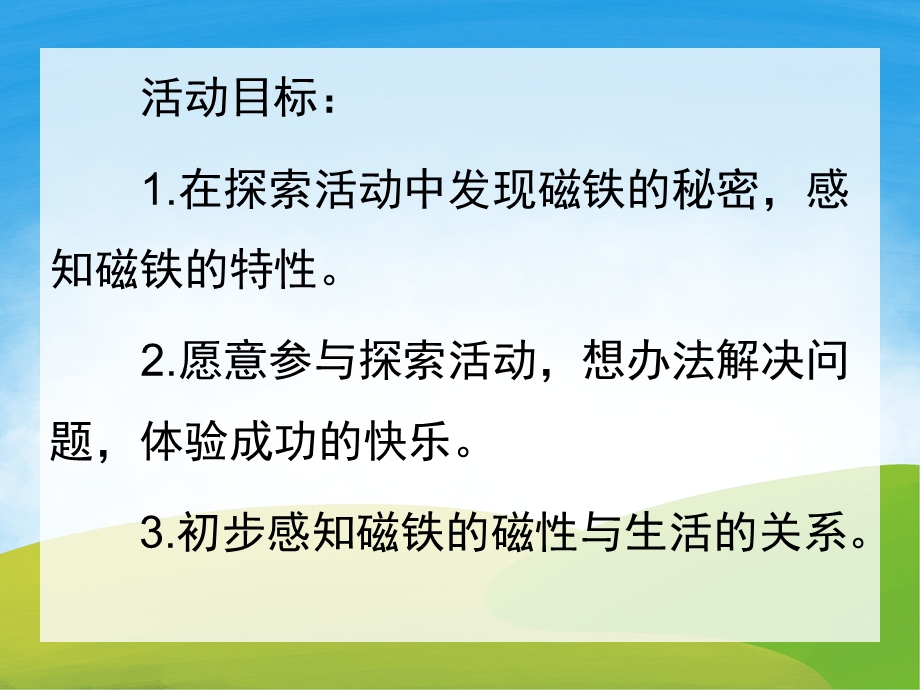 活动目标：

1.在探索活动中发现磁铁的秘密，感知磁铁的特性。

2.愿意参与探索活动，想办法解决问题，体验成功的快乐。

3.初步感知磁铁的磁性与生活的关系。